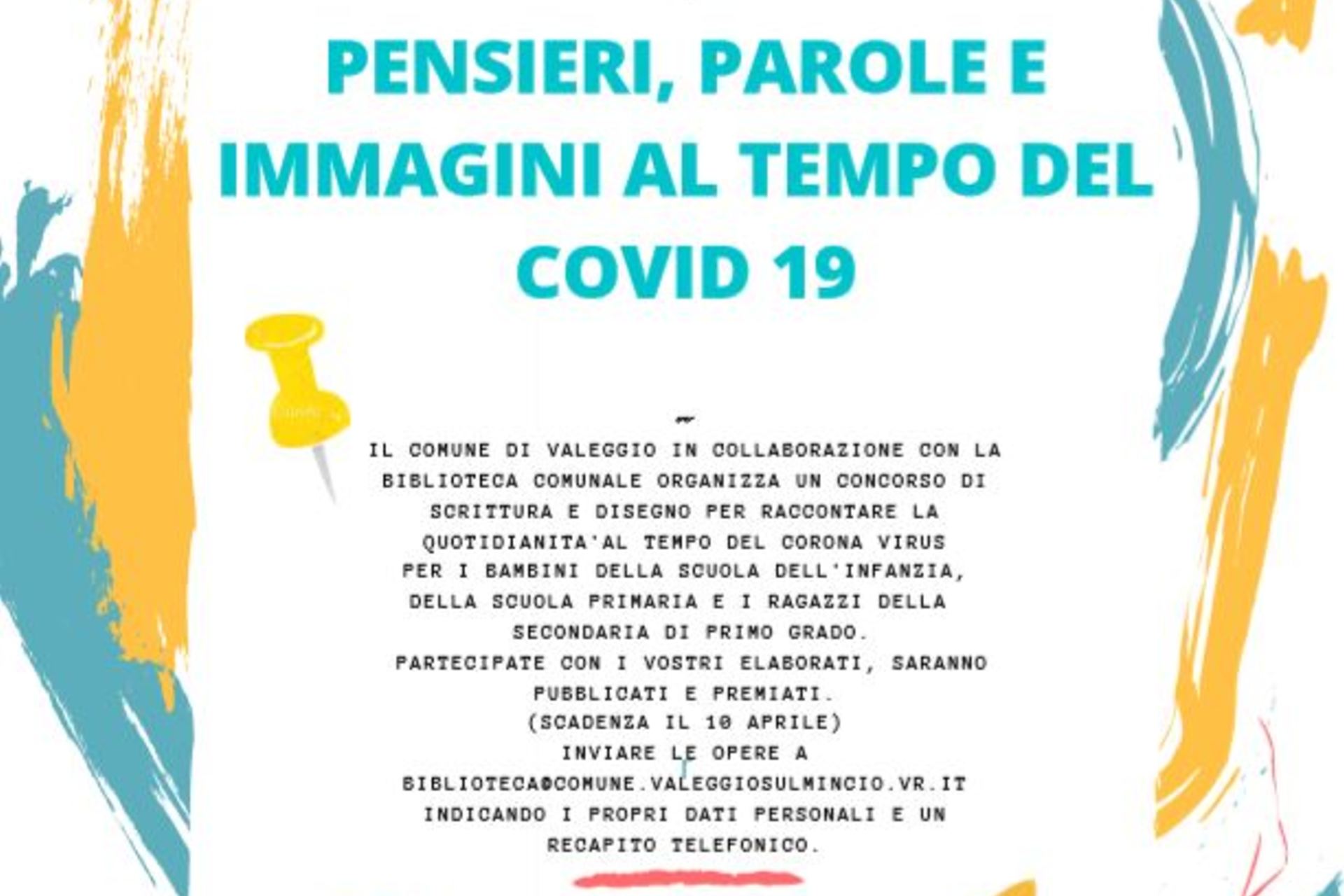 PENSIERI, PAROLE E IMMAGINI AL TEMPO DEL COVID 19

IL COMUNE DI VALEGGIO IN COLLABORAZIONE CON LA BIBLIOTECA COMUNALE ORGANIZZA UN CONCORSO DI SCRITTURA E DISEGNO PER RACCONTARE LA QUOTIDIANITA'AL TEMPO DEL CORONA VIRUS PER I BAMBINI DELLA SCUOLA DELL'INFANZIA, DELLA SCUOLA PRIMARIA E I RAGAZZI DELLA SECONDARIA DI PRIMO GRADO.
PARTECIPATE CON I VOSTRI ELABORATI, SARANNO PUBBLICATI E PREMIATI.
(SCADENZA IL 10 APRILE)
INVIARE LE OPERE A
BIBLIOTECA@COMUNE.VALEGGIOSULMINCIO.VR.IT
INDICANDO I PROPRI DATI PERSONALI E UN RECAPITO TELEFONICO.